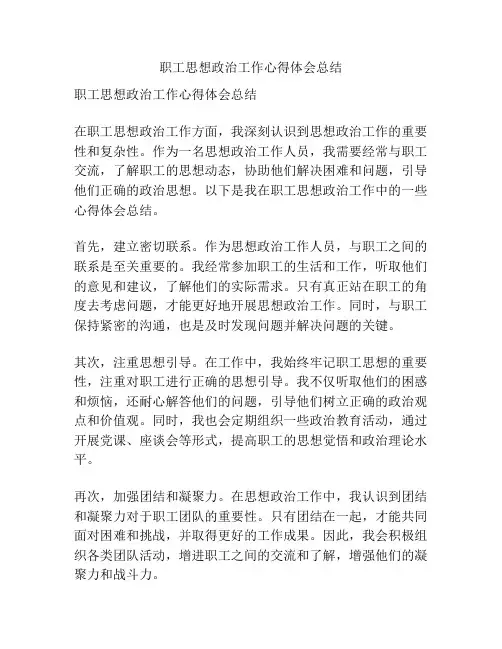 职工思想政治工作心得体会总结

职工思想政治工作心得体会总结

在职工思想政治工作方面，我深刻认识到思想政治工作的重要性和复杂性。作为一名思想政治工作人员，我需要经常与职工交流，了解职工的思想动态，协助他们解决困难和问题，引导他们正确的政治思想。以下是我在职工思想政治工作中的一些心得体会总结。

首先，建立密切联系。作为思想政治工作人员，与职工之间的联系是至关重要的。我经常参加职工的生活和工作，听取他们的意见和建议，了解他们的实际需求。只有真正站在职工的角度去考虑问题，才能更好地开展思想政治工作。同时，与职工保持紧密的沟通，也是及时发现问题并解决问题的关键。

其次，注重思想引导。在工作中，我始终牢记职工思想的重要性，注重对职工进行正确的思想引导。我不仅听取他们的困惑和烦恼，还耐心解答他们的问题，引导他们树立正确的政治观点和价值观。同时，我也会定期组织一些政治教育活动，通过开展党课、座谈会等形式，提高职工的思想觉悟和政治理论水平。

再次，加强团结和凝聚力。在思想政治工作中，我认识到团结和凝聚力对于职工团队的重要性。只有团结在一起，才能共同面对困难和挑战，并取得更好的工作成果。因此，我会积极组织各类团队活动，增进职工之间的交流和了解，增强他们的凝聚力和战斗力。